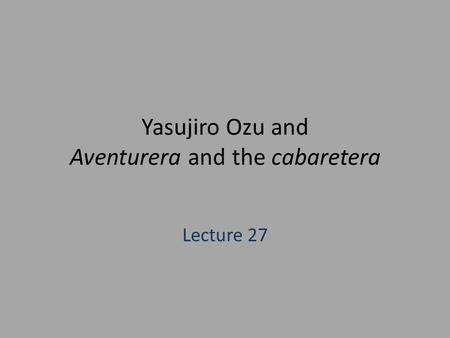 Yasujiro Ozu and
Aventurera and the cabaretera

Lecture 27